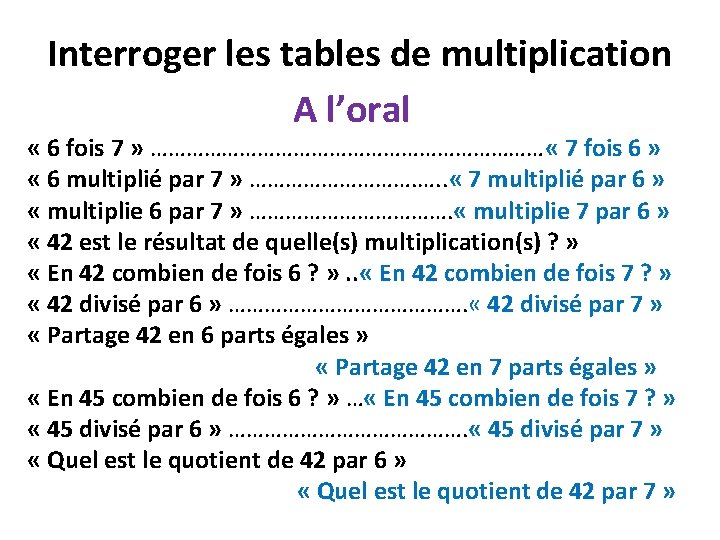 Interroger les tables de multiplication

A l'oral

« 6 fois 7 » « 7 fois 6 »
« 6 multiplié par 7 » « 7 multiplié par 6 »
« multiplie 6 par 7 » « multiplie 7 par 6 »
« 42 est le résultat de quelle(s) multiplication(s) ? »
« En 42 combien de fois 6 ? » « En 42 combien de fois 7 ? »
« 42 divisé par 6 » « 42 divisé par 7 »
« Partage 42 en 6 parts égales »
« Partage 42 en 7 parts égales »
« En 45 combien de fois 6 ? » « En 45 combien de fois 7 ? »
« 45 divisé par 6 » « 45 divisé par 7 »
« Quel est le quotient de 42 par 6 »
« Quel est le quotient de 42 par 7 »